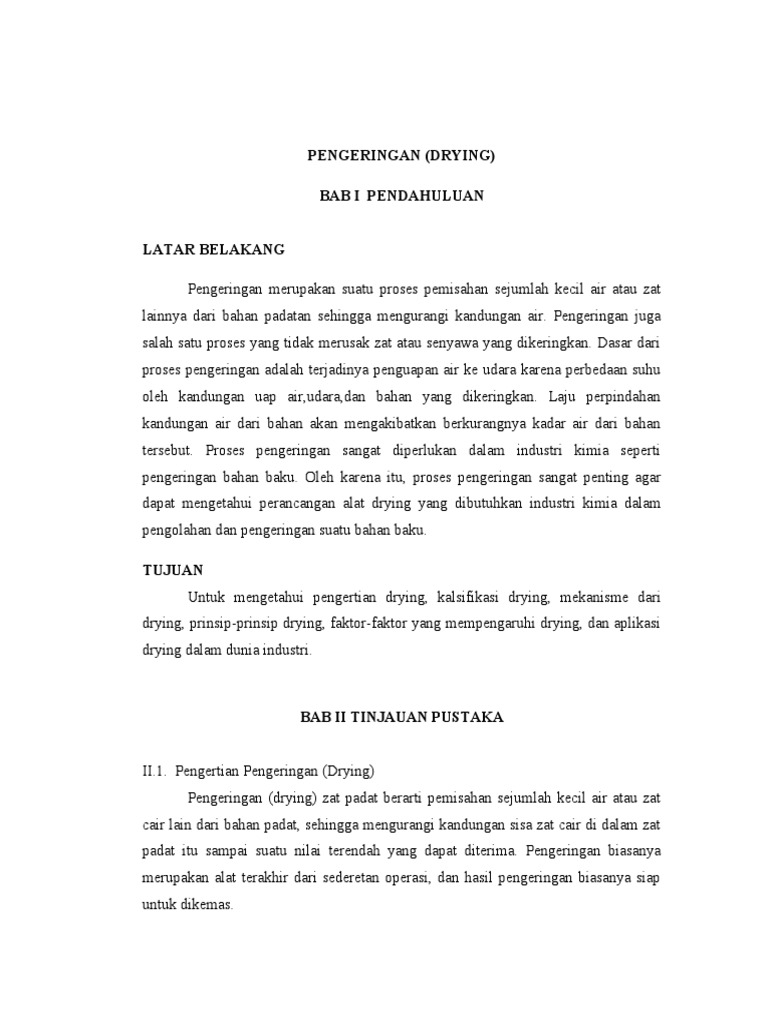 PENGERINGAN (DRYING)

BAB I PENDAHULUAN

LATAR BELAKANG

Pengeringan merupakan suatu proses pemisahan sejumlah kecil air atau zat lainnya dari bahan padatan sehingga mengurangi kandungan air. Pengeringan juga salah satu proses yang tidak merusak zat atau senyawa yang dikeringkan. Dasar dari proses pengeringan adalah terjadinya penguapan air ke udara karena perbedaan suhu oleh kandungan uap air,udara,dan bahan yang dikeringkan. Laju perpindahan kandungan air dari bahan akan mengakibatkan berkurangnya kadar air dari bahan tersebut. Proses pengeringan sangat diperlukan dalam industri kimia seperti pengeringan bahan baku. Oleh karena itu, proses pengeringan sangat penting agar dapat mengetahui perancangan alat drying yang dibutuhkan industri kimia dalam pengolahan dan pengeringan suatu bahan baku.

TUJUAN

Untuk mengetahui pengertian drying, kalsifikasi drying, mekanisme dari drying, prinsip-prinsip drying, faktor-faktor yang mempengaruhi drying, dan aplikasi drying dalam dunia industri.

BAB II TINJAUAN PUSTAKA

II.1. Pengertian Pengeringan (Drying)

Pengeringan (drying) zat padat berarti pemisahan sejumlah kecil air atau zat cair lain dari bahan padat, sehingga mengurangi kandungan sisa zat cair di dalam zat padat itu sampai suatu nilai terendah yang dapat diterima. Pengeringan biasanya merupakan alat terakhir dari sederetan operasi, dan hasil pengeringan biasanya siap untuk dikemas.